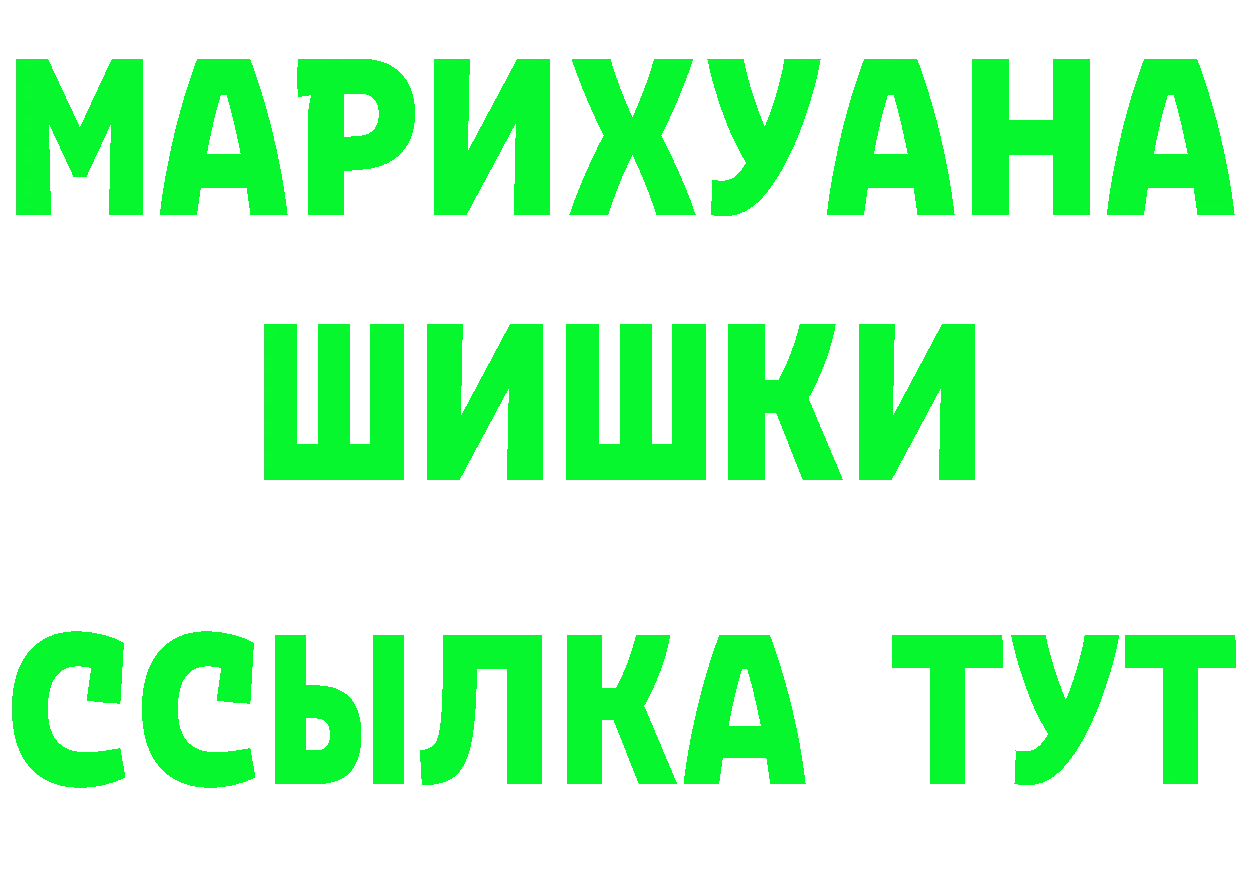 МАРИХУАНА
ШИШКИ
ССЫЛКА ТУТ